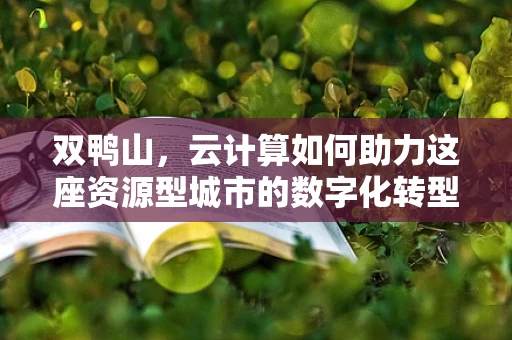 双鸭山，云计算如何助力这座资源型城市的数字化转型